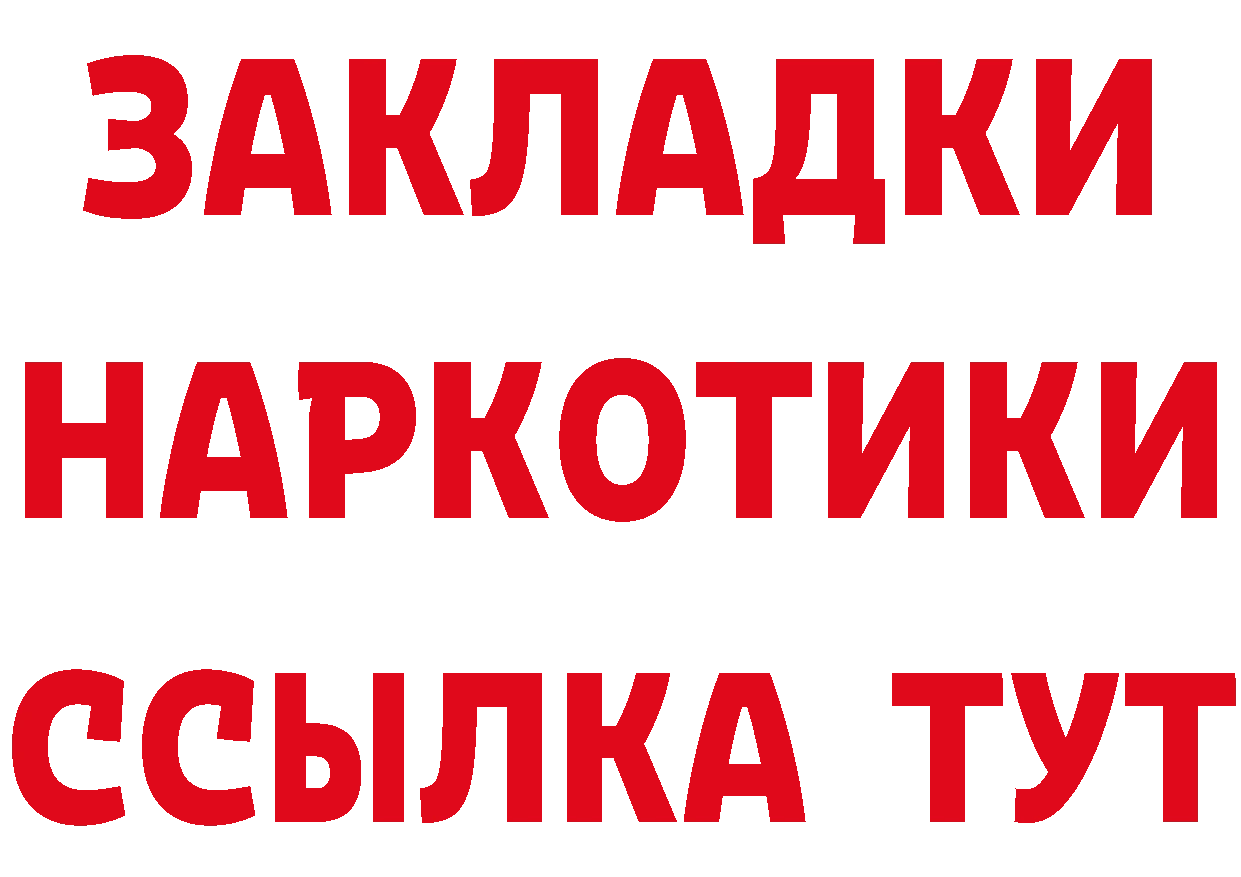 ЗАКЛАДКИ
НАРКОТИКИ
ССЫЛКА ТУТ